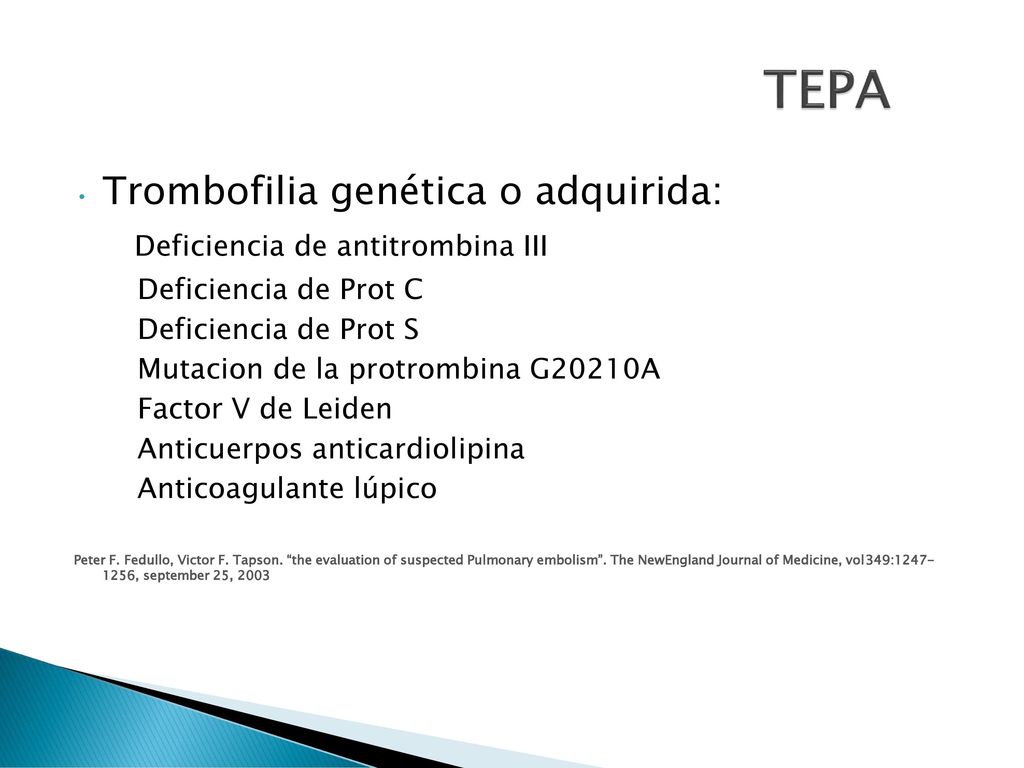 TEPA

• Trombofilia genética o adquirida:

Deficiencia de antitrombina III
Deficiencia de Prot C
Deficiencia de Prot S
Mutacion de la protrombina G20210A
Factor V de Leiden
Anticuerpos anticardiolipina
Anticoagulante lúpico

Peter F. Fedullo, Victor F. Tapson. "the evaluation of suspected Pulmonary embolism". The NewEngland Journal of Medicine, vol349:1247-1256, september 25, 2003